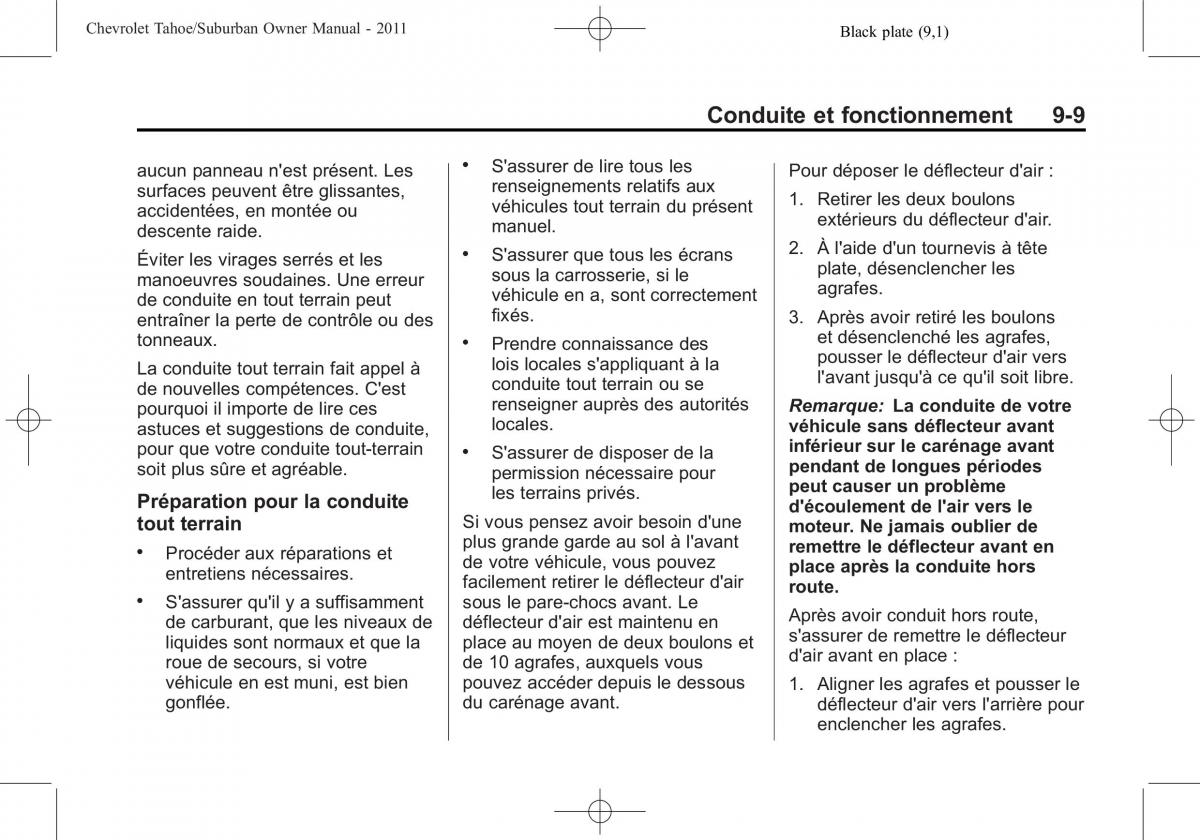 Chevrolet Tahoe/Suburban Owner Manual - 2011

Black plate (9,1)

Conduite et fonctionnement 9-9

aucun panneau n'est présent. Les surfaces peuvent être glissantes, accidentées, en montée ou descente raide.

Éviter les virages serrés et les manoeuvres soudaines. Une erreur de conduite en tout terrain peut entraîner la perte de contrôle ou des tonneaux.

La conduite tout terrain fait appel à de nouvelles compétences. C'est pourquoi il importe de lire ces astuces et suggestions de conduite, pour que votre conduite tout-terrain soit plus sûre et agréable.

Préparation pour la conduite tout terrain

• Procéder aux réparations et entretiens nécessaires.

• S'assurer qu'il y a suffisamment de carburant, que les niveaux de liquides sont normaux et que la roue de secours, si votre véhicule en est muni, est bien gonflée.

• S'assurer de lire tous les renseignements relatifs aux véhicules tout terrain du présent manuel.

• S'assurer que tous les écrans sous la carrosserie, si le véhicule en a, sont correctement fixés.

• Prendre connaissance des lois locales s'appliquant à la conduite tout terrain ou se renseigner auprès des autorités locales.

• S'assurer de disposer de la permission nécessaire pour les terrains privés.

Si vous pensez avoir besoin d'une plus grande garde au sol à l'avant de votre véhicule, vous pouvez facilement retirer le déflecteur d'air sous le pare-chocs avant. Le déflecteur d'air est maintenu en place au moyen de deux boulons et de 10 agrafes, auxquels vous pouvez accéder depuis le dessous du carénage avant.

Pour déposer le déflecteur d'air :

1. Retirer les deux boulons extérieurs du déflecteur d'air.

2. À l'aide d'un tournevis à tête plate, désenclencher les agrafes.

3. Après avoir retiré les boulons et désenclenché les agrafes, pousser le déflecteur d'air vers l'avant jusqu'à ce qu'il soit libre.

Remarque: La conduite de votre véhicule sans déflecteur avant inférieur sur le carénage avant pendant de longues périodes peut causer un problème d'écoulement de l'air vers le moteur. Ne jamais oublier de remettre le déflecteur avant en place après la conduite hors route.

Après avoir conduit hors route, s'assurer de remettre le déflecteur d'air avant en place :

1. Aligner les agrafes et pousser le déflecteur d'air vers l'arrière pour enclencher les agrafes.